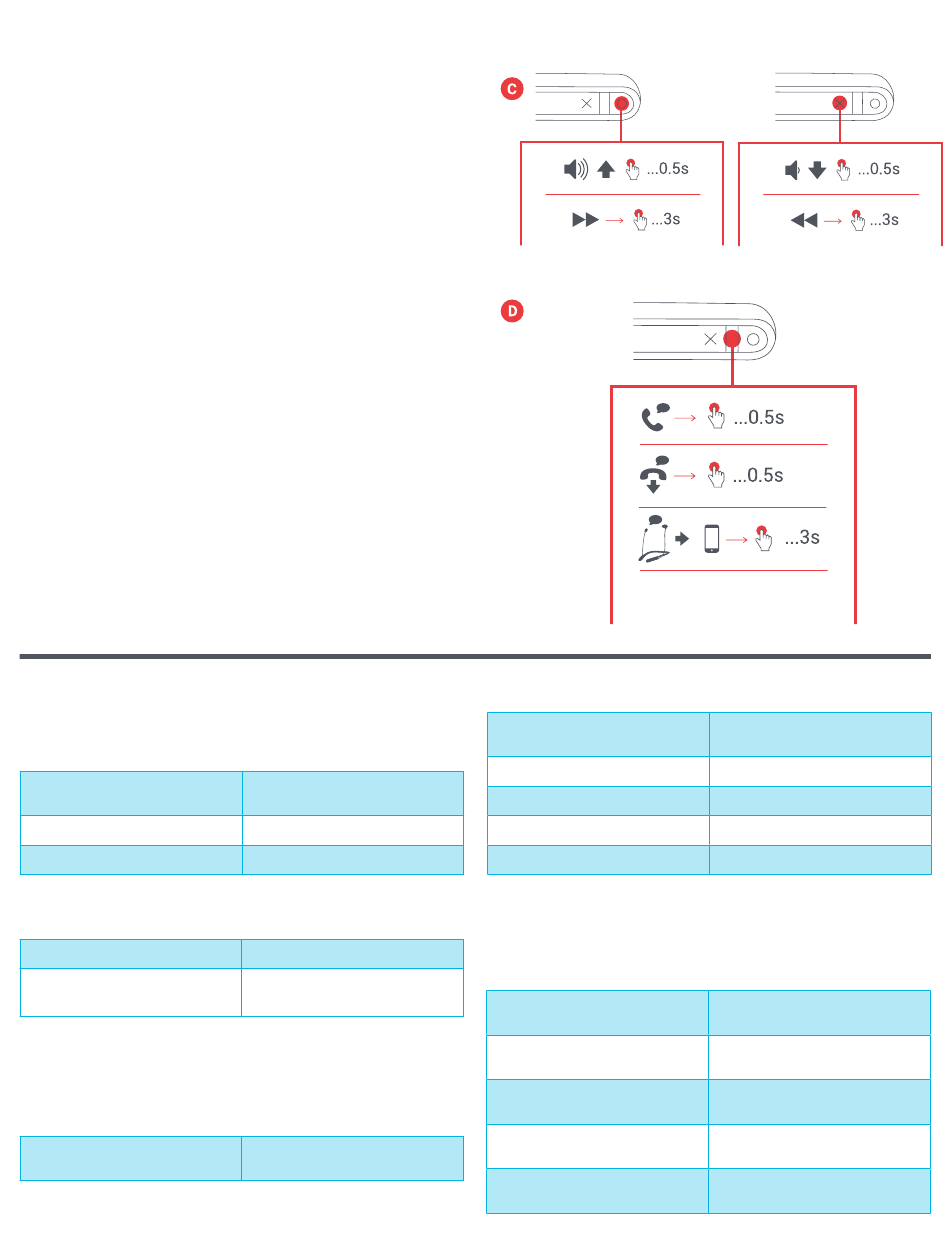 C

...0.5s

...3s

...0.5s

...3s

D

...0.5s

...0.5s

...3s